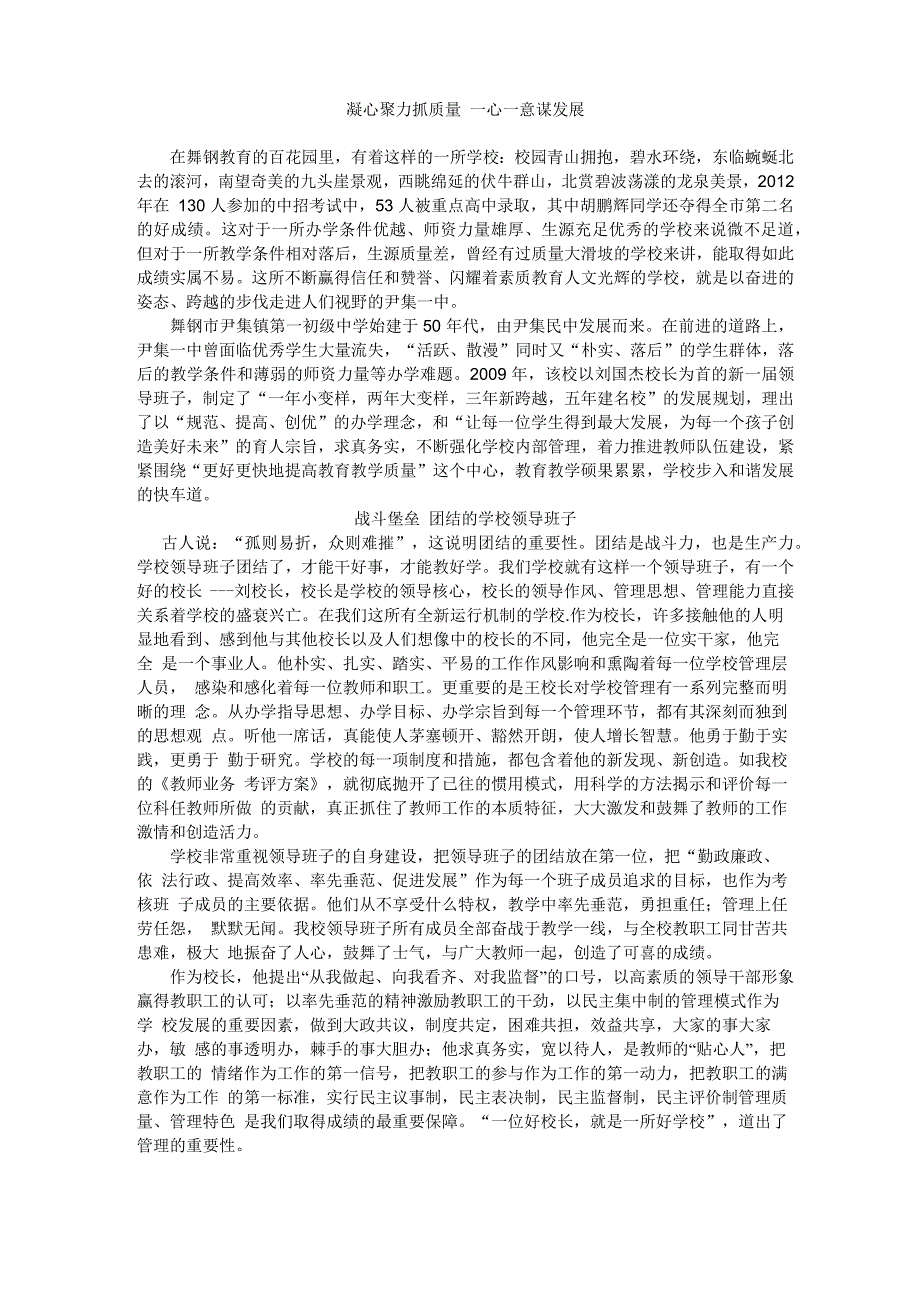 凝心聚力抓质量 一心一意谋发展

在舞钢教育的百花园里，有着这样的一所学校：校园青山拥抱，碧水环绕，东临蜿蜒北去的滚河，南望奇美的九头崖景观，西眺绵延的伏牛群山，北赏碧波荡漾的龙泉美景，2012年在 130 人参加的中招考试中，53 人被重点高中录取，其中胡鹏辉同学还夺得全市第二名的好成绩。这对于一所办学条件优越、师资力量雄厚、生源充足优秀的学校来说微不足道，但对于一所教学条件相对落后，生源质量差，曾经有过质量大滑坡的学校来讲，能取得如此成绩实属不易。这所不断赢得信任和赞誉、闪耀着素质教育人文光辉的学校，就是以奋进的姿态、跨越的步伐走进人们视野的尹集一中。

舞钢市尹集镇第一初级中学始建于 50 年代，由尹集民中发展而来。在前进的道路上，尹集一中曾面临优秀学生大量流失，“活跃、散漫”同时又“朴实、落后”的学生群体，落后的教学条件和薄弱的师资力量等办学难题。2009 年，该校以刘国杰校长为首的新一届领导班子，制定了“一年小变样，两年大变样，三年新跨越，五年建名校”的发展规划，理出了以“规范、提高、创优”的办学理念，和“让每一位学生得到最大发展，为每一个孩子创造美好未来”的育人宗旨，求真务实，不断强化学校内部管理，着力推进教师队伍建设，紧紧围绕“更好更快地提高教育教学质量”这个中心，教育教学硕果累累，学校步入和谐发展的快车道。

战斗堡垒 团结的学校领导班子

古人说：“孤则易折，众则难摧”，这说明团结的重要性。团结是战斗力，也是生产力。学校领导班子团结了，才能干好事，才能教好学。我们学校就有这样一个领导班子，有一个好的校长 ---刘校长，校长是学校的领导核心，校长的领导作风、管理思想、管理能力直接关系着学校的盛衰兴亡。在我们这所有全新运行机制的学校.作为校长，许多接触他的人明显地看到、感到他与其他校长以及人们想像中的校长的不同，他完全是一位实干家，他完全 是一个事业人。他朴实、扎实、踏实、平易的工作作风影响和熏陶着每一位学校管理层人员， 感染和感化着每一位教师和职工。更重要的是王校长对学校管理有一系列完整而明晰的理 念。从办学指导思想、办学目标、办学宗旨到每一个管理环节，都有其深刻而独到的思想观 点。听他一席话，真能使人茅塞顿开、豁然开朗，使人增长智慧。他勇于勤于实践，更勇于 勤于研究。学校的每一项制度和措施，都包含着他的新发现、新创造。如我校的《教师业务 考评方案》，就彻底抛开了已往的惯用模式，用科学的方法揭示和评价每一位科任教师所做 的贡献，真正抓住了教师工作的本质特征，大大激发和鼓舞了教师的工作激情和创造活力。

学校非常重视领导班子的自身建设，把领导班子的团结放在第一位，把“勤政廉政、依 法行政、提高效率、率先垂范、促进发展”作为每一个班子成员追求的目标，也作为考核班 子成员的主要依据。他们从不享受什么特权，教学中率先垂范，勇担重任；管理上任劳任怨， 默默无闻。我校领导班子所有成员全部奋战于教学一线，与全校教职工同甘苦共患难，极大 地振奋了人心，鼓舞了士气，与广大教师一起，创造了可喜的成绩。

作为校长，他提出“从我做起、向我看齐、对我监督”的口号，以高素质的领导干部形象赢得教职工的认可；以率先垂范的精神激励教职工的干劲，以民主集中制的管理模式作为学 校发展的重要因素，做到大政共议，制度共定，困难共担，效益共享，大家的事大家办，敏 感的事透明办，棘手的事大胆办；他求真务实，宽以待人，是教师的“贴心人”，把教职工的 情绪作为工作的第一信号，把教职工的参与作为工作的第一动力，把教职工的满意作为工作 的第一标准，实行民主议事制，民主表决制，民主监督制，民主评价制管理质量、管理特色 是我们取得成绩的最重要保障。“一位好校长，就是一所好学校”，道出了管理的重要性。